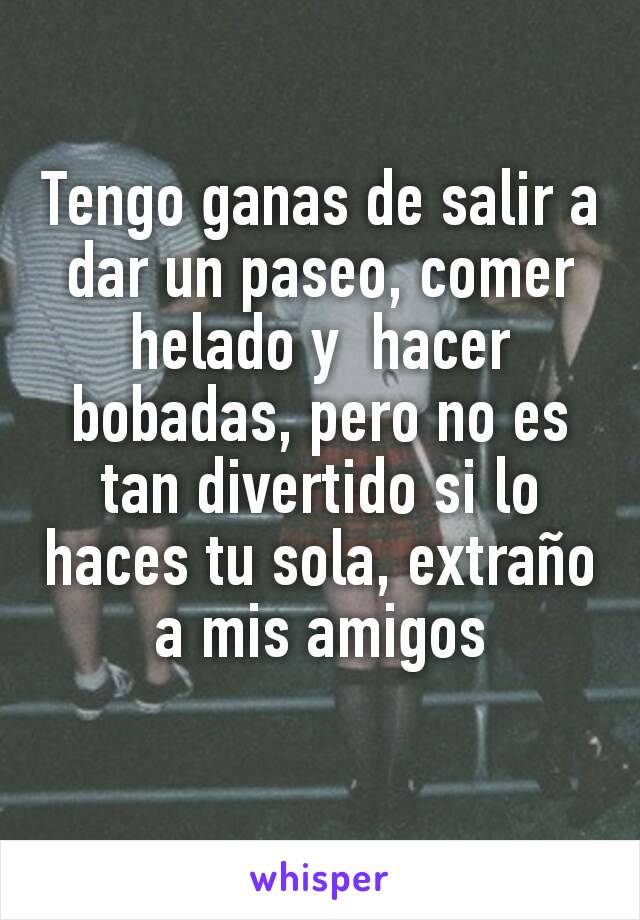 Tengo ganas de salir a dar un paseo, comer helado y  hacer bobadas, pero no es tan divertido si lo haces tu sola, extraño a mis amigos

whisper